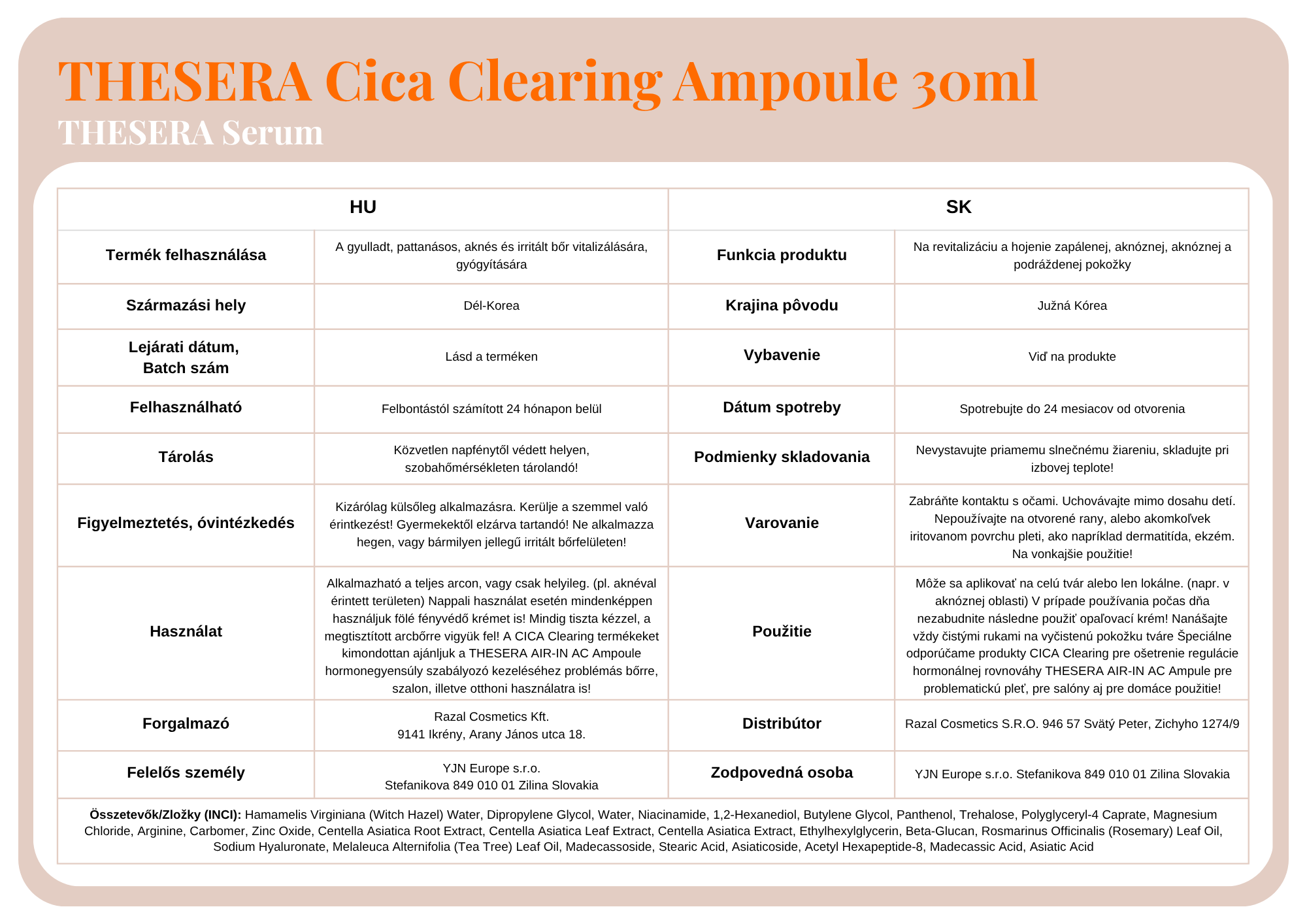 THESERA Cica Clearing Ampoule 30ml

THESERA Serum

| HU | | SK | |
|---|---|---|---|
| Termék felhasználása | A gyulladt, pattanásos, aknés és irritált bőr vitalizálására, gyógyítására | Funkcia produktu | Na revitalizáciu a hojenie zapálenej, aknóznej, aknóznej a podráždenej pokožky |
| Származási hely | Dél-Korea | Krajina pôvodu | Južná Kórea |
| Lejárati dátum, Batch szám | Lásd a terméken | Vybavenie | Viď na produkte |
| Felhasználható | Felbontástól számított 24 hónapon belül | Dátum spotreby | Spotrebujte do 24 mesiacov od otvorenia |
| Tárolás | Közvetlen napfénytől védett helyen, szobahőmérsékleten tárolandó! | Podmienky skladovania | Nevystavujte priamemu slnečnému žiareniu, skladujte pri izbovej teplote! |
| Figyelmeztetés, óvintézkedés | Kizárólag külsőleg alkalmazásra. Kerülje a szemmel való érintkezést! Gyermekektől elzárva tartandó! Ne alkalmazza hegen, vagy bármilyen jellegű irritált bőrfelületen! | Varovanie | Zabráňte kontaktu s očami. Uchovávajte mimo dosahu detí. Nepoužívajte na otvorené rany, alebo akomkoľvek iritovanom povrchu pleti, ako napríklad dermatitída, ekzém. Na vonkajšie použitie! |
| Használat | Alkalmazható a teljes arcon, vagy csak helyileg. (pl. aknéval érintett területen) Nappali használat esetén mindenképpen használjuk fölé fényvédő krémet is! Mindig tiszta kézzel, a megtisztított arcbőrre vigyük fel! A CICA Clearing termékeket kimondottan ajánljuk a THESERA AIR-IN AC Ampoule hormonegyensúly szabályozó kezeléséhez problémás bőrre, szalon, illetve otthoni használatra is! | Použitie | Môže sa aplikovať na celú tvár alebo len lokálne. (napr. v aknóznej oblasti) V prípade používania počas dňa nezabudnite následne použiť opaľovací krém! Nanášajte vždy čistými rukami na vyčistenú pokožku tváre Špeciálne odporúčame produkty CICA Clearing pre ošetrenie regulácie hormonálnej rovnováhy THESERA AIR-IN AC Ampule pre problematickú pleť, pre salóny aj pre domáce použitie! |
| Forgalmazó | Razal Cosmetics Kft. 9141 Ikrény, Arany János utca 18. | Distribútor | Razal Cosmetics S.R.O. 946 57 Svätý Peter, Zichyho 1274/9 |
| Felelős személy | YJN Europe s.r.o. Stefanikova 849 010 01 Zilina Slovakia | Zodpovedná osoba | YJN Europe s.r.o. Stefanikova 849 010 01 Zilina Slovakia |

Összetevők/Zložky (INCI): Hamamelis Virginiana (Witch Hazel) Water, Dipropylene Glycol, Water, Niacinamide, 1,2-Hexanediol, Butylene Glycol, Panthenol, Trehalose, Polyglyceryl-4 Caprate, Magnesium Chloride, Arginine, Carbomer, Zinc Oxide, Centella Asiatica Root Extract, Centella Asiatica Leaf Extract, Centella Asiatica Extract, Ethylhexylglycerin, Beta-Glucan, Rosmarinus Officinalis (Rosemary) Leaf Oil, Sodium Hyaluronate, Melaleuca Alternifolia (Tea Tree) Leaf Oil, Madecassoside, Stearic Acid, Asiaticoside, Acetyl Hexapeptide-8, Madecassic Acid, Asiatic Acid